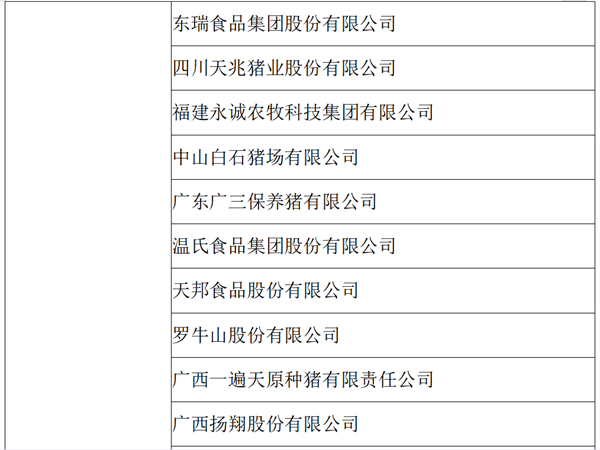 |  | 东瑞食品集团股份有限公司 |
|---|---|
|  | 四川天兆猪业股份有限公司 |
|  | 福建永诚农牧科技集团有限公司 |
|  | 中山白石猪场有限公司 |
|  | 广东广三保养猪有限公司 |
|  | 温氏食品集团股份有限公司 |
|  | 天邦食品股份有限公司 |
|  | 罗牛山股份有限公司 |
|  | 广西一遍天原种猪有限责任公司 |
|  | 广西扬翔股份有限公司 |